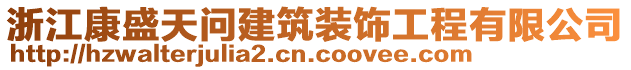 浙江康盛天问建筑装饰工程有限公司
http://hzwalterjulia2.cn.coovee.com